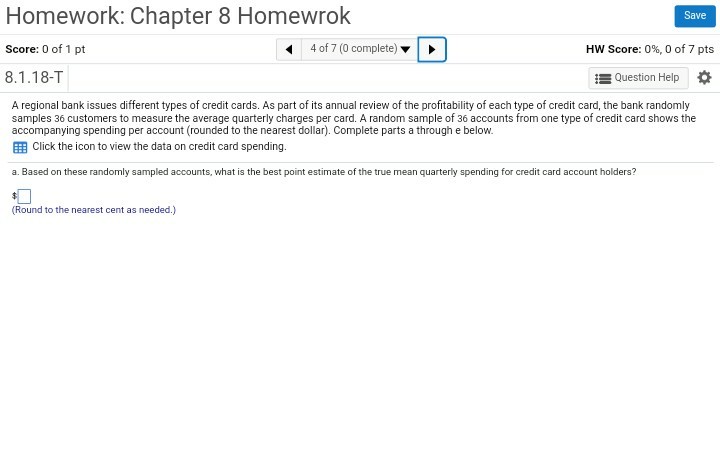 Homework: Chapter 8 Homewrok

Save

Score: 0 of 1 pt

4 of 7 (0 complete)

HW Score: 0%, 0 of 7 pts

8.1.18-T

Question Help

A regional bank issues different types of credit cards. As part of its annual review of the profitability of each type of credit card, the bank randomly samples 36 customers to measure the average quarterly charges per card. A random sample of 36 accounts from one type of credit card shows the accompanying spending per account (rounded to the nearest dollar). Complete parts a through e below.

Click the icon to view the data on credit card spending.

a. Based on these randomly sampled accounts, what is the best point estimate of the true mean quarterly spending for credit card account holders?

$

(Round to the nearest cent as needed.)